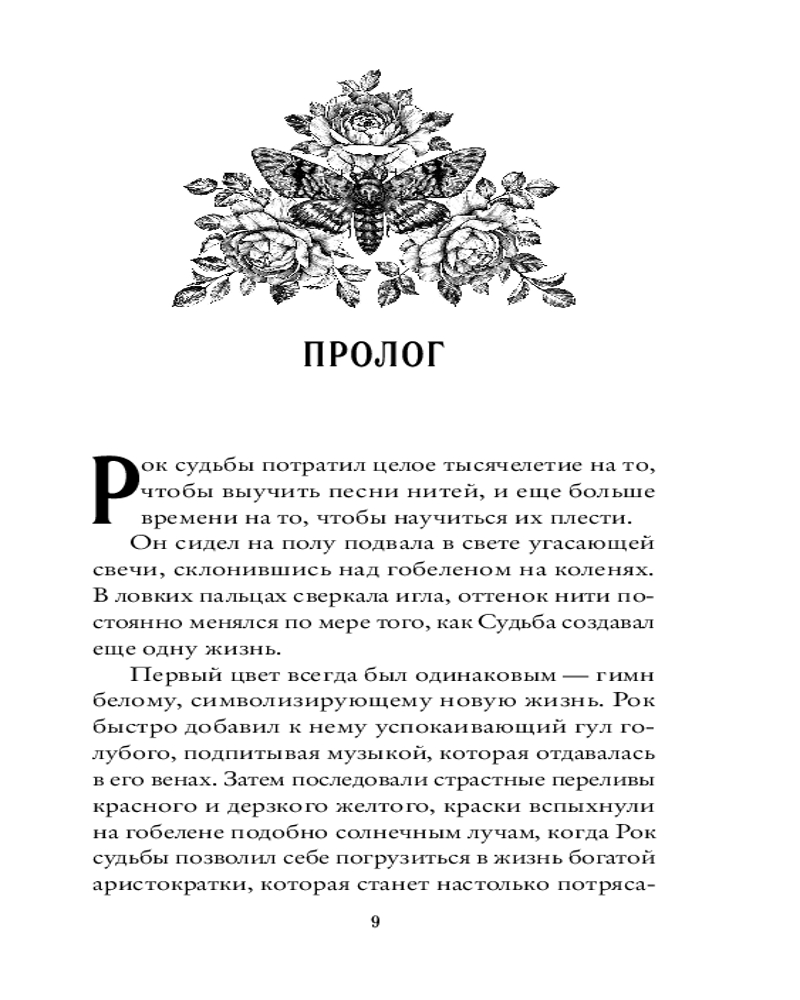 ПРОЛОГ

Рок судьбы потратил целое тысячелетие на то, чтобы выучить песни нитей, и еще больше времени на то, чтобы научиться их плести.

Он сидел на полу подвала в свете угасающей свечи, склонившись над гобеленом на коленях. В ловких пальцах сверкала игла, оттенок нити постоянно менялся по мере того, как Судьба создавал еще одну жизнь.

Первый цвет всегда был одинаковым — гимн белому, символизирующему новую жизнь. Рок быстро добавил к нему успокаивающий гул голубого, подпитывая музыкой, которая отдавалась в его венах. Затем последовали страстные переливы красного и дерзкого желтого, краски вспыхнули на гобелене подобно солнечным лучам, когда Рок судьбы позволил себе погрузиться в жизнь богатой аристократки, которая станет настолько потряса-

9